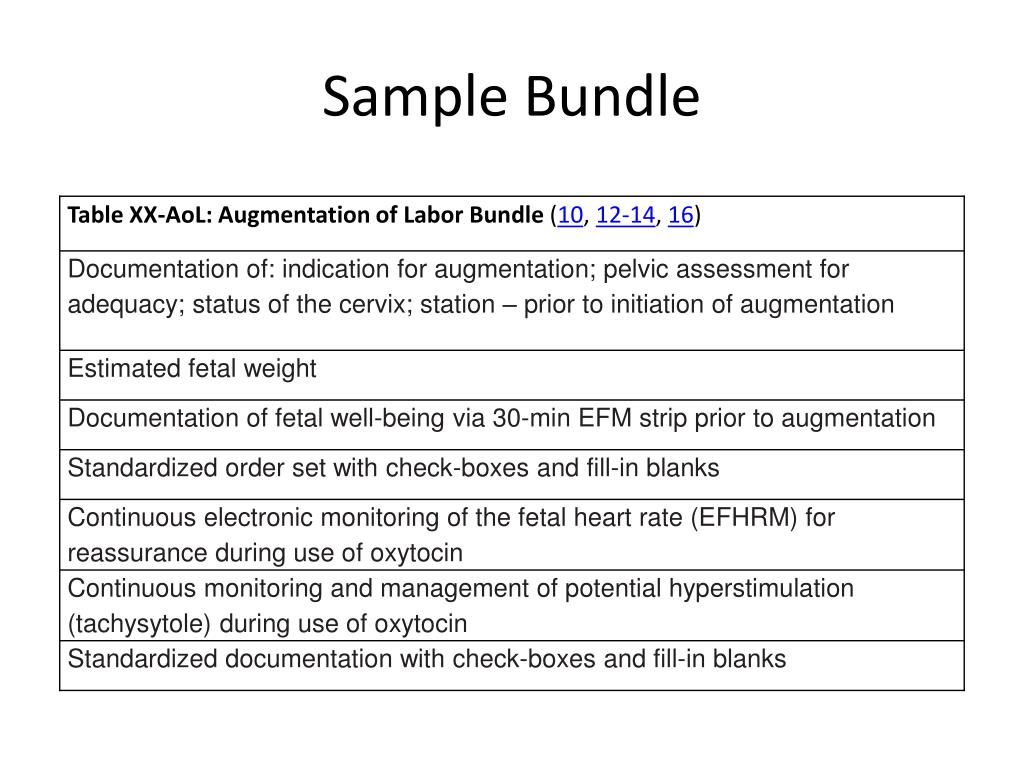 Sample Bundle

| Table XX-AoL: Augmentation of Labor Bundle (10, 12-14, 16) |
|---|
| Documentation of: indication for augmentation; pelvic assessment for adequacy; status of the cervix; station – prior to initiation of augmentation |
| Estimated fetal weight |
| Documentation of fetal well-being via 30-min EFM strip prior to augmentation |
| Standardized order set with check-boxes and fill-in blanks |
| Continuous electronic monitoring of the fetal heart rate (EFHRM) for reassurance during use of oxytocin |
| Continuous monitoring and management of potential hyperstimulation (tachysytole) during use of oxytocin |
| Standardized documentation with check-boxes and fill-in blanks |